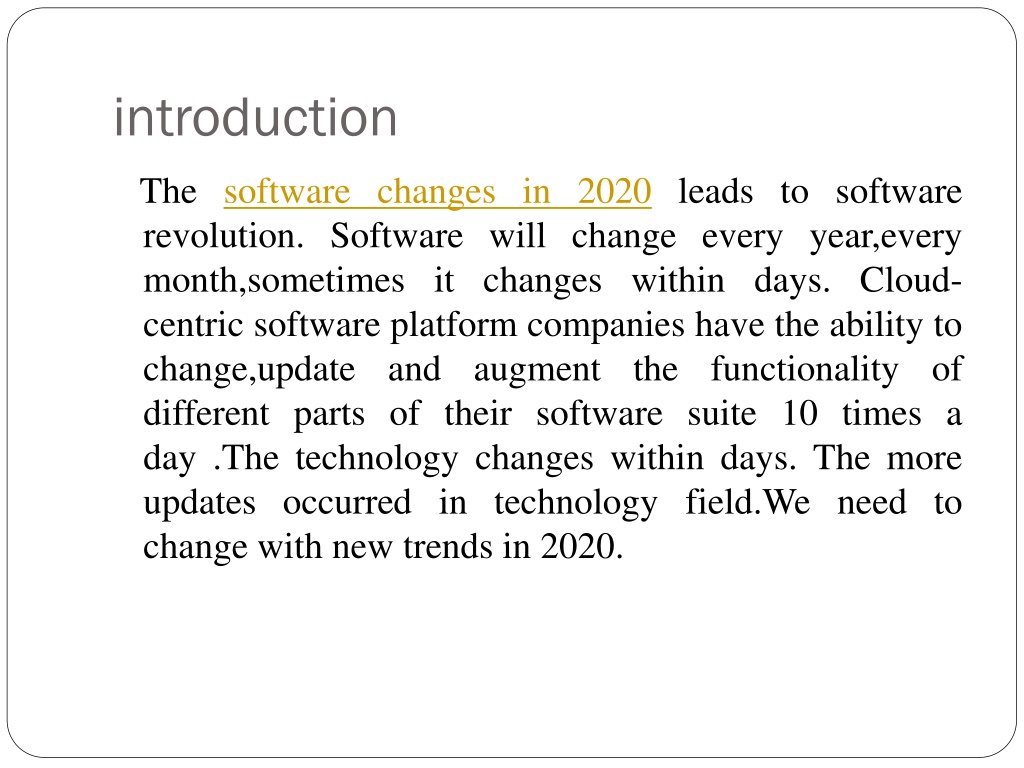 introduction

The software changes in 2020 leads to software revolution. Software will change every year,every month,sometimes it changes within days. Cloud-centric software platform companies have the ability to change,update and augment the functionality of different parts of their software suite 10 times a day .The technology changes within days. The more updates occurred in technology field.We need to change with new trends in 2020.